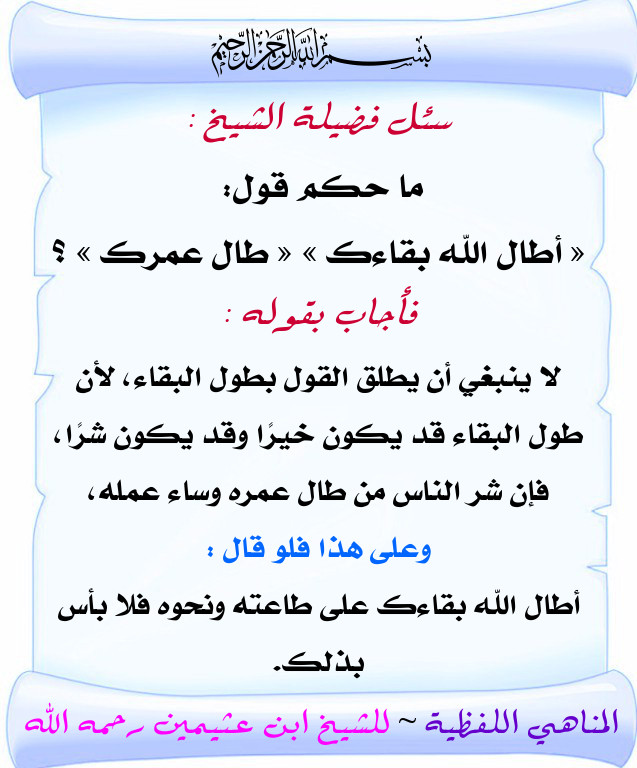 بسم الله الرحمن الرحيم

سئل فضيلة الشيخ :

ما حكم قول:

« أطال الله بقاءك » « طال عمرك » ؟

فأجاب بقوله :

لا ينبغي أن يطلق القول بطول البقاء، لأن طول البقاء قد يكون خيرًا وقد يكون شرًا، فإن شر الناس من طال عمره وساء عمله،

وعلى هذا فلو قال :

أطال الله بقاءك على طاعته ونحوه فلا بأس بذلك.

المناهي اللفظية ~ للشيخ ابن عثيمين رحمه الله